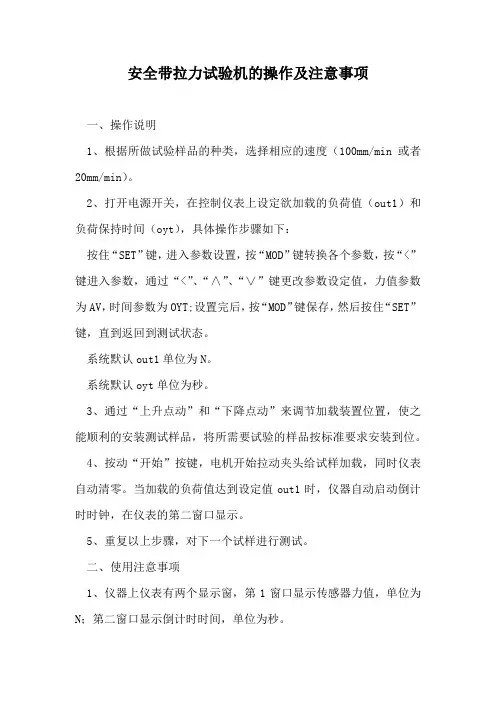 安全带拉力试验机的操作及注意事项

一、操作说明

1、根据所做试验样品的种类，选择相应的速度（100mm/min 或者 20mm/min）。

2、打开电源开关，在控制仪表上设定欲加载的负荷值（out1）和负荷保持时间（oyt），具体操作步骤如下：

按住“SET”键，进入参数设置，按“MOD”键转换各个参数，按“<”键进入参数，通过“<”、“∧”、“∨”键更改参数设定值，力值参数为AV，时间参数为OYT;设置完后，按“MOD”键保存，然后按住“SET”键，直到返回到测试状态。

系统默认 out1 单位为 N。

系统默认 oyt 单位为秒。

3、通过“上升点动”和“下降点动”来调节加载装置位置，使之能顺利的安装测试样品，将所需要试验的样品按标准要求安装到位。

4、按动“开始”按键，电机开始拉动夹头给试样加载，同时仪表自动清零。当加载的负荷值达到设定值 out1 时，仪器自动启动倒计时时钟，在仪表的第二窗口显示。

5、重复以上步骤，对下一个试样进行测试。

二、使用注意事项

1、仪器上仪表有两个显示窗，第 1 窗口显示传感器力值，单位为 N；第二窗口显示倒计时时间，单位为秒。